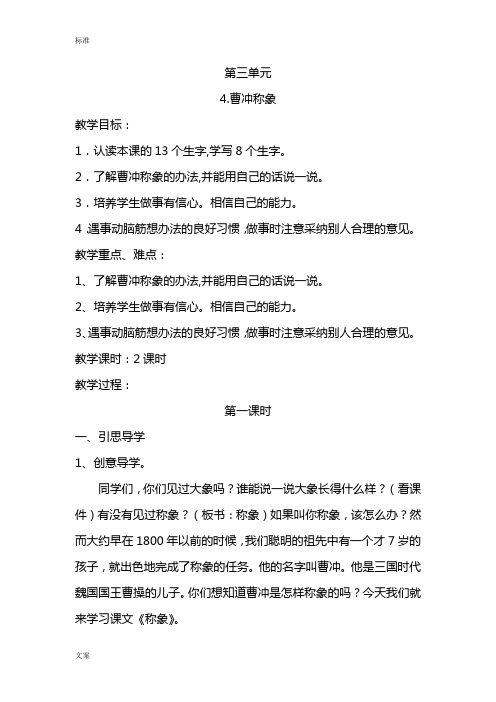 标准

第三单元

4.曹冲称象

教学目标：

1．认读本课的 13 个生字,学写 8 个生字。

2．了解曹冲称象的办法,并能用自己的话说一说。

3．培养学生做事有信心。相信自己的能力。

4 遇事动脑筋想办法的良好习惯，做事时注意采纳别人合理的意见。

教学重点、难点：

1、了解曹冲称象的办法,并能用自己的话说一说。

2、培养学生做事有信心。相信自己的能力。

3、遇事动脑筋想办法的良好习惯，做事时注意采纳别人合理的意见。

教学课时：2 课时

教学过程：

第一课时

一、引思导学

1、创意导学。

同学们，你们见过大象吗？谁能说一说大象长得什么样？（看课件）有没有见过称象？（板书：称象）如果叫你称象，该怎么办？然而大约早在 1800 年以前的时候，我们聪明的祖先中有一个才 7 岁的孩子，就出色地完成了称象的任务。他的名字叫曹冲。他是三国时代魏国国王曹操的儿子。你们想知道曹冲是怎样称象的吗？今天我们就来学习课文《称象》。

文案